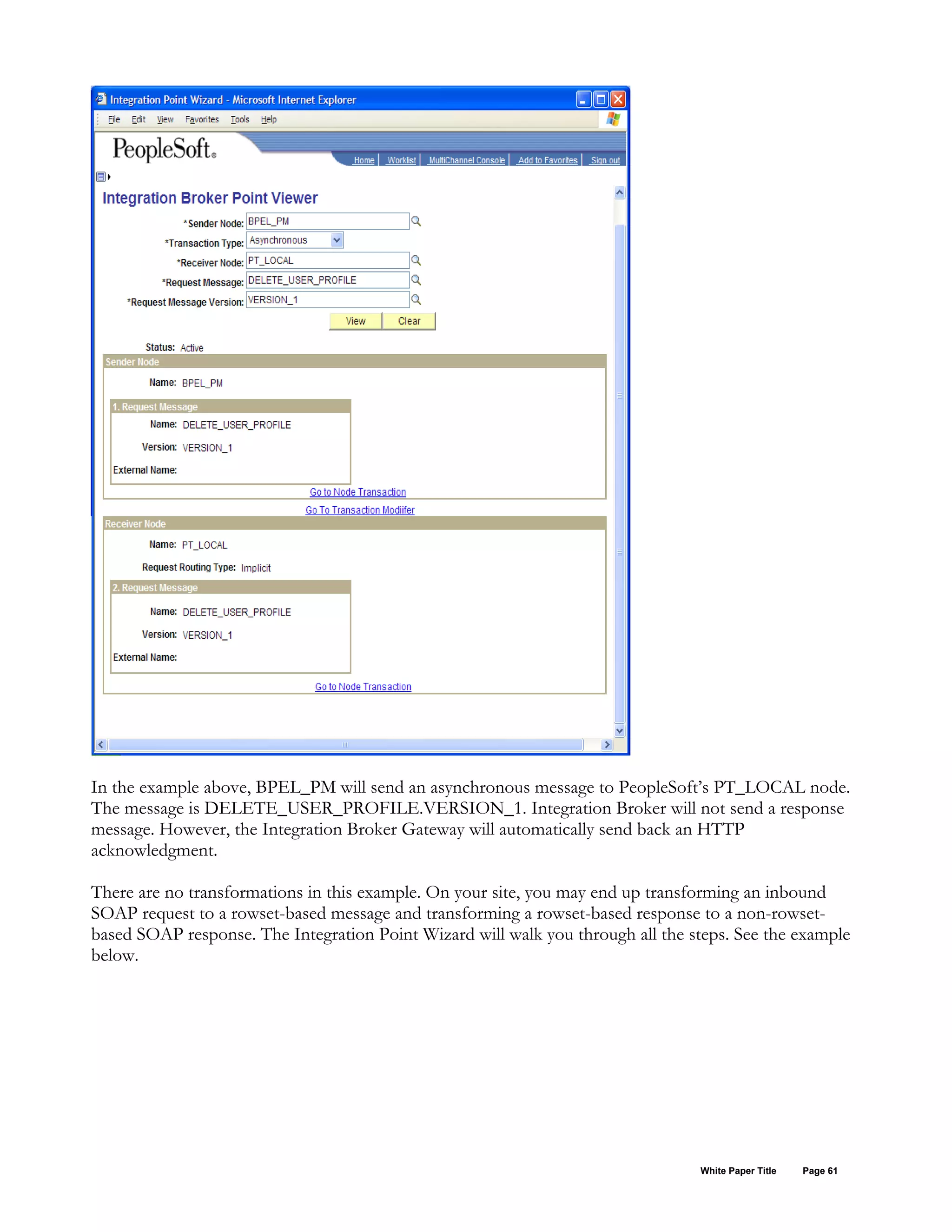 Integration Point Wizard - Microsoft Internet Explorer

File Edit View Favorites Tools Help

PeopleSoft.

Home | Worklist | MultiChannel Console | Add to Favorites | Sign out

Integration Broker Point Viewer

*Sender Node: BPEL_PM

*Transaction Type: Asynchronous

*Receiver Node: PT_LOCAL

*Request Message: DELETE_USER_PROFILE

*Request Message Version: VERSION_1

View Clear

Status: Active

Sender Node

Name: BPEL_PM

1. Request Message

Name: DELETE_USER_PROFILE

Version: VERSION_1

External Name:

Go to Node Transaction

Go To Transaction Modiifer

Receiver Node

Name: PT_LOCAL

Request Routing Type: Implicit

2. Request Message

Name: DELETE_USER_PROFILE

Version: VERSION_1

External Name:

Go to Node Transaction

In the example above, BPEL_PM will send an asynchronous message to PeopleSoft's PT_LOCAL node. The message is DELETE_USER_PROFILE.VERSION_1. Integration Broker will not send a response message. However, the Integration Broker Gateway will automatically send back an HTTP acknowledgment.

There are no transformations in this example. On your site, you may end up transforming an inbound SOAP request to a rowset-based message and transforming a rowset-based response to a non-rowset-based SOAP response. The Integration Point Wizard will walk you through all the steps. See the example below.

White Paper Title Page 61